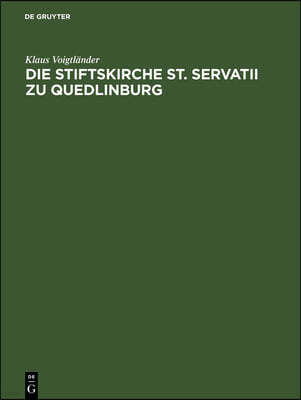 DE GRUYTER

Klaus Voigtländer

DIE STIFTSKIRCHE ST. SERVATII ZU QUEDLINBURG

DE G